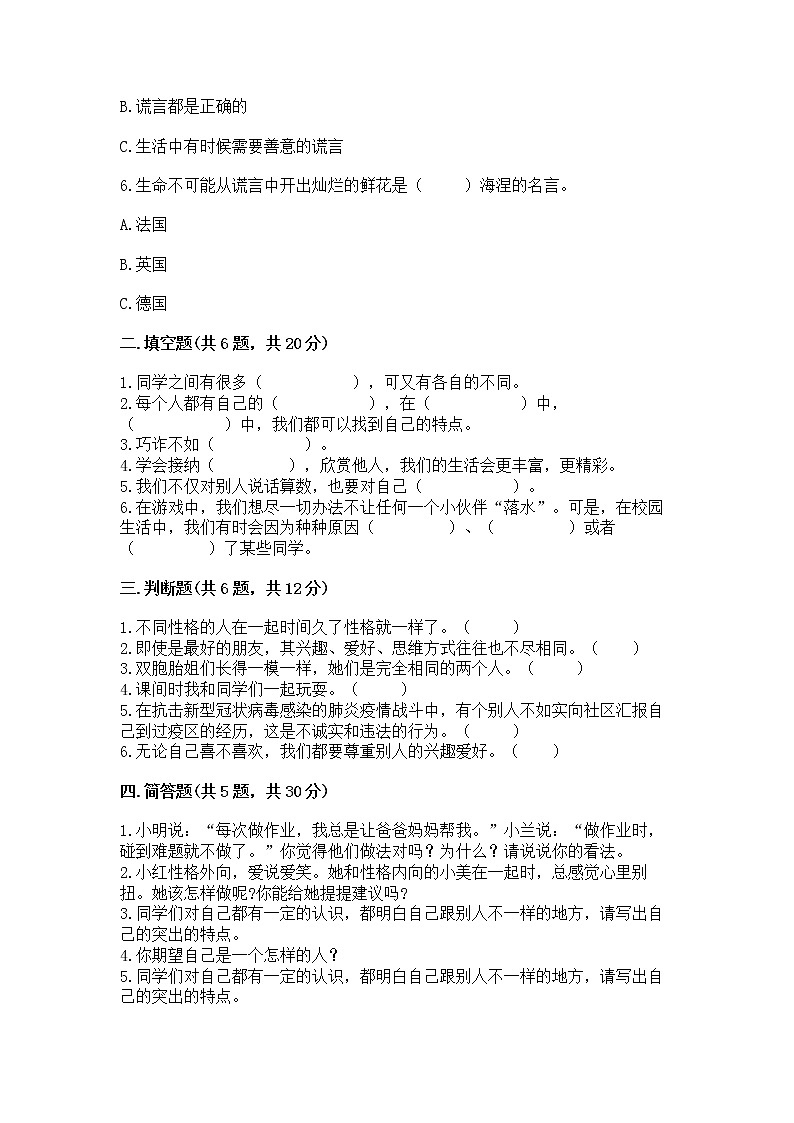 B.谎言都是正确的

C.生活中有时候需要善意的谎言

6.生命不可能从谎言中开出灿烂的鲜花是（　　）海涅的名言。

A.法国

B.英国

C.德国

二.填空题(共6题，共20分)

1.同学之间有很多（　　　　　），可又有各自的不同。
2.每个人都有自己的（　　　　　），在（　　　　　）中，（　　　　　）中，我们都可以找到自己的特点。
3.巧诈不如（　　　　　）。
4.学会接纳（　　　　　），欣赏他人，我们的生活会更丰富，更精彩。
5.我们不仅对别人说话算数，也要对自己（　　　　　）。
6.在游戏中，我们想尽一切办法不让任何一个小伙伴“落水”。可是，在校园生活中，我们有时会因为种种原因（　　　　）、（　　　　）或者（　　　　）了某些同学。

三.判断题(共6题，共12分)

1.不同性格的人在一起时间久了性格就一样了。（　　）
2.即使是最好的朋友，其兴趣、爱好、思维方式往往也不尽相同。（　　）
3.双胞胎姐们长得一模一样，她们是完全相同的两个人。（　　）
4.课间时我和同学们一起玩耍。（　　）
5.在抗击新型冠状病毒感染的肺炎疫情战斗中，有个别人不如实向社区汇报自己到过疫区的经历，这是不诚实和违法的行为。（　　）
6.无论自己喜不喜欢，我们都要尊重别人的兴趣爱好。（　　）

四.简答题(共5题，共30分)

1.小明说：“每次做作业，我总是让爸爸妈妈帮我。”小兰说：“做作业时，碰到难题就不做了。”你觉得他们做法对吗？为什么？请说说你的看法。
2.小红性格外向，爱说爱笑。她和性格内向的小美在一起时，总感觉心里别扭。她该怎样做呢?你能给她提提建议吗?
3.同学们对自己都有一定的认识，都明白自己跟别人不一样的地方，请写出自己的突出的特点。
4.你期望自己是一个怎样的人？
5.同学们对自己都有一定的认识，都明白自己跟别人不一样的地方，请写出自己的突出的特点。